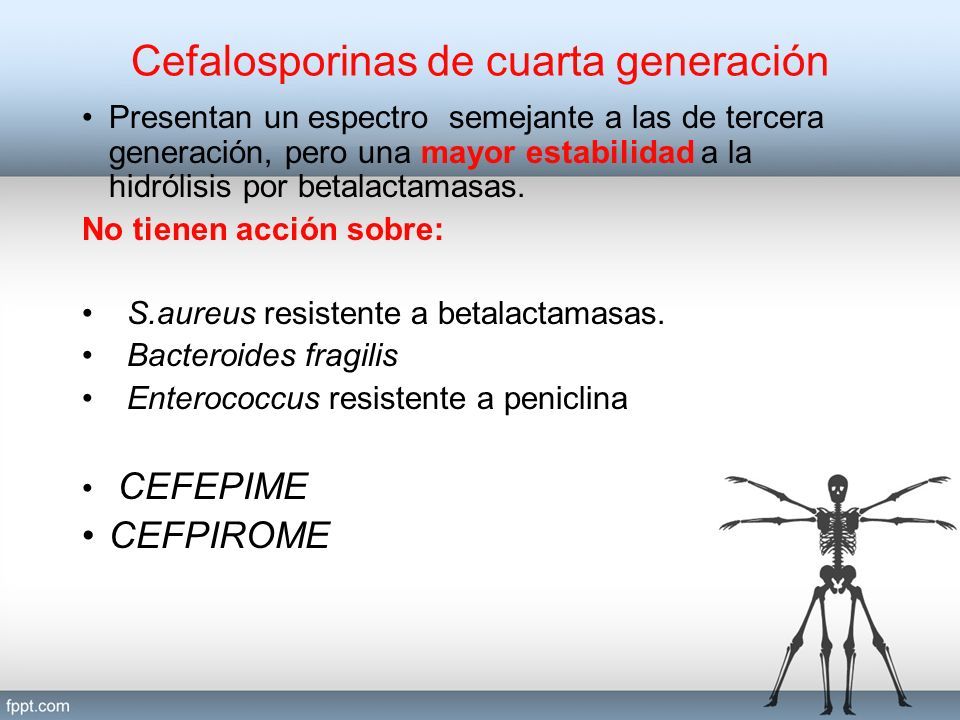 Cefalosporinas de cuarta generación

• Presentan un espectro semejante a las de tercera generación, pero una mayor estabilidad a la hidrólisis por betalactamasas.

No tienen acción sobre:

• S.aureus resistente a betalactamasas.
• Bacteroides fragilis
• Enterococcus resistente a peniclina

• CEFEPIME
• CEFPIROME

fppt.com